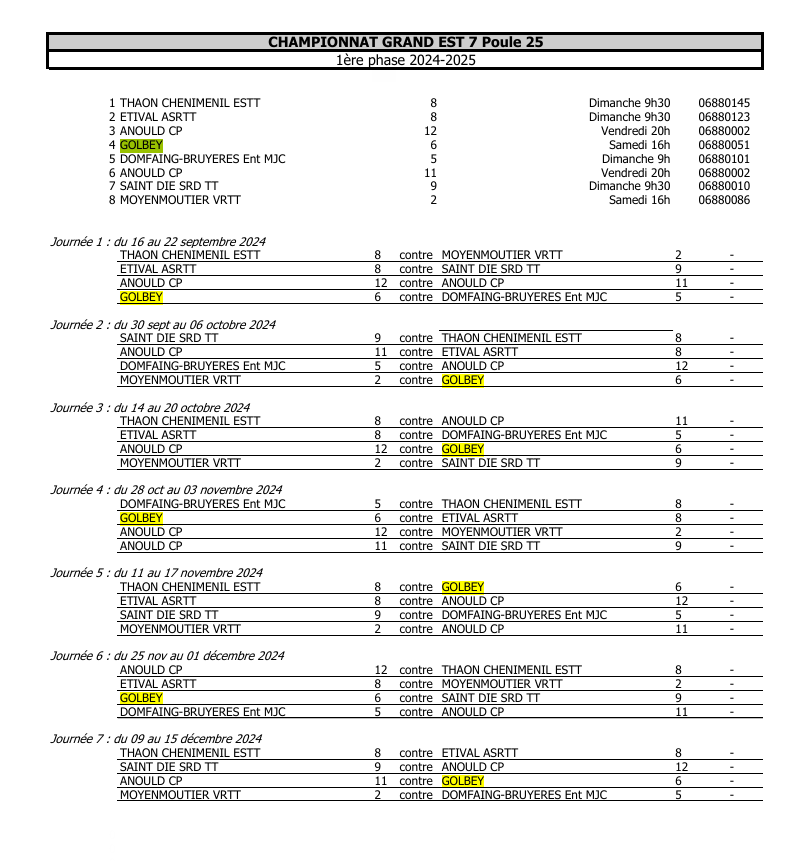 CHAMPIONNAT GRAND EST 7 Poule 25
1ère phase 2024-2025

| | | | |
|---|---|---|---|
| 1 THAON CHENIMENIL ESTT | 8 | Dimanche 9h30 | 06880145 |
| 2 ETIVAL ASRTT | 8 | Dimanche 9h30 | 06880123 |
| 3 ANOULD CP | 12 | Vendredi 20h | 06880002 |
| 4 GOLBEY | 6 | Samedi 16h | 06880051 |
| 5 DOMFAING-BRUYERES Ent MJC | 5 | Dimanche 9h | 06880101 |
| 6 ANOULD CP | 11 | Vendredi 20h | 06880002 |
| 7 SAINT DIE SRD TT | 9 | Dimanche 9h30 | 06880010 |
| 8 MOYENMOUTIER VRTT | 2 | Samedi 16h | 06880086 |

Journée 1 : du 16 au 22 septembre 2024

| | | | | | |
|---|---|---|---|---|---|
| THAON CHENIMENIL ESTT | 8 | contre | MOYENMOUTIER VRTT | 2 | - |
| ETIVAL ASRTT | 8 | contre | SAINT DIE SRD TT | 9 | - |
| ANOULD CP | 12 | contre | ANOULD CP | 11 | - |
| GOLBEY | 6 | contre | DOMFAING-BRUYERES Ent MJC | 5 | - |

Journée 2 : du 30 sept au 06 octobre 2024

| | | | | | |
|---|---|---|---|---|---|
| SAINT DIE SRD TT | 9 | contre | THAON CHENIMENIL ESTT | 8 | - |
| ANOULD CP | 11 | contre | ETIVAL ASRTT | 8 | - |
| DOMFAING-BRUYERES Ent MJC | 5 | contre | ANOULD CP | 12 | - |
| MOYENMOUTIER VRTT | 2 | contre | GOLBEY | 6 | - |

Journée 3 : du 14 au 20 octobre 2024

| | | | | | |
|---|---|---|---|---|---|
| THAON CHENIMENIL ESTT | 8 | contre | ANOULD CP | 11 | - |
| ETIVAL ASRTT | 8 | contre | DOMFAING-BRUYERES Ent MJC | 5 | - |
| ANOULD CP | 12 | contre | GOLBEY | 6 | - |
| MOYENMOUTIER VRTT | 2 | contre | SAINT DIE SRD TT | 9 | - |

Journée 4 : du 28 oct au 03 novembre 2024

| | | | | | |
|---|---|---|---|---|---|
| DOMFAING-BRUYERES Ent MJC | 5 | contre | THAON CHENIMENIL ESTT | 8 | - |
| GOLBEY | 6 | contre | ETIVAL ASRTT | 8 | - |
| ANOULD CP | 12 | contre | MOYENMOUTIER VRTT | 2 | - |
| ANOULD CP | 11 | contre | SAINT DIE SRD TT | 9 | - |

Journée 5 : du 11 au 17 novembre 2024

| | | | | | |
|---|---|---|---|---|---|
| THAON CHENIMENIL ESTT | 8 | contre | GOLBEY | 6 | - |
| ETIVAL ASRTT | 8 | contre | ANOULD CP | 12 | - |
| SAINT DIE SRD TT | 9 | contre | DOMFAING-BRUYERES Ent MJC | 5 | - |
| MOYENMOUTIER VRTT | 2 | contre | ANOULD CP | 11 | - |

Journée 6 : du 25 nov au 01 décembre 2024

| | | | | | |
|---|---|---|---|---|---|
| ANOULD CP | 12 | contre | THAON CHENIMENIL ESTT | 8 | - |
| ETIVAL ASRTT | 8 | contre | MOYENMOUTIER VRTT | 2 | - |
| GOLBEY | 6 | contre | SAINT DIE SRD TT | 9 | - |
| DOMFAING-BRUYERES Ent MJC | 5 | contre | ANOULD CP | 11 | - |

Journée 7 : du 09 au 15 décembre 2024

| | | | | | |
|---|---|---|---|---|---|
| THAON CHENIMENIL ESTT | 8 | contre | ETIVAL ASRTT | 8 | - |
| SAINT DIE SRD TT | 9 | contre | ANOULD CP | 12 | - |
| ANOULD CP | 11 | contre | GOLBEY | 6 | - |
| MOYENMOUTIER VRTT | 2 | contre | DOMFAING-BRUYERES Ent MJC | 5 | - |